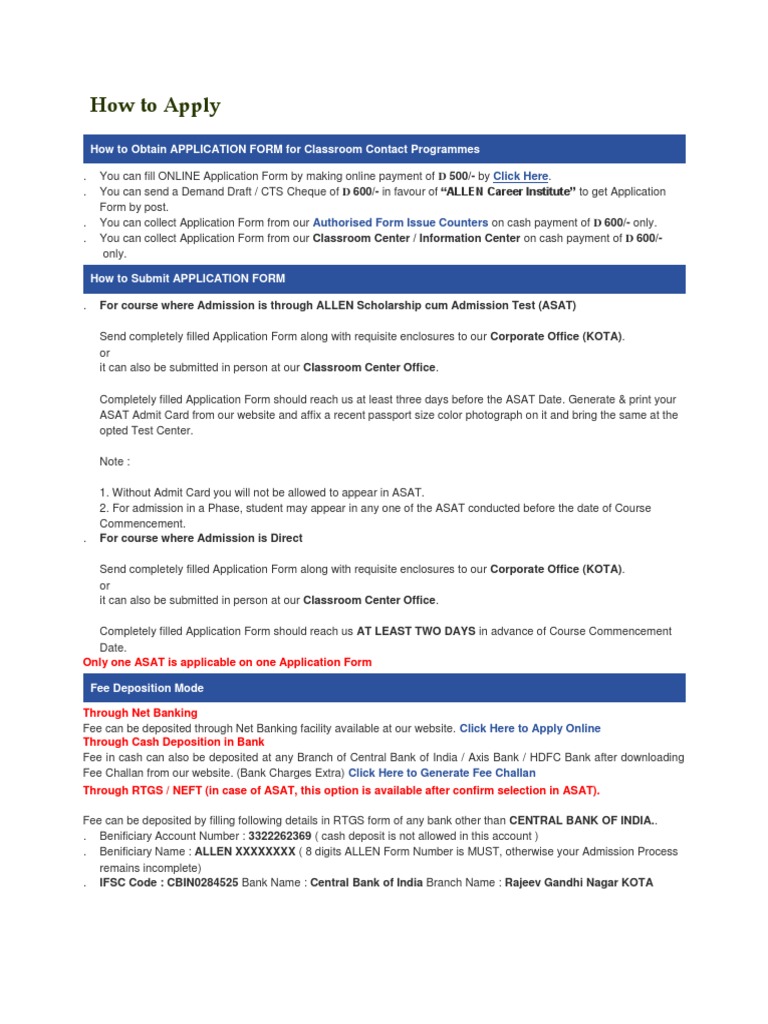 How to Apply

How to Obtain APPLICATION FORM for Classroom Contact Programmes

. You can fill ONLINE Application Form by making online payment of D 500/- by Click Here.
. You can send a Demand Draft / CTS Cheque of D 600/- in favour of "ALLEN Career Institute" to get Application Form by post.
. You can collect Application Form from our Authorised Form Issue Counters on cash payment of D 600/- only.
. You can collect Application Form from our Classroom Center / Information Center on cash payment of D 600/- only.

How to Submit APPLICATION FORM

. For course where Admission is through ALLEN Scholarship cum Admission Test (ASAT)

Send completely filled Application Form along with requisite enclosures to our Corporate Office (KOTA).
or
it can also be submitted in person at our Classroom Center Office.

Completely filled Application Form should reach us at least three days before the ASAT Date. Generate & print your ASAT Admit Card from our website and affix a recent passport size color photograph on it and bring the same at the opted Test Center.

Note :

1. Without Admit Card you will not be allowed to appear in ASAT.
2. For admission in a Phase, student may appear in any one of the ASAT conducted before the date of Course Commencement.
. For course where Admission is Direct

Send completely filled Application Form along with requisite enclosures to our Corporate Office (KOTA).
or
it can also be submitted in person at our Classroom Center Office.

Completely filled Application Form should reach us AT LEAST TWO DAYS in advance of Course Commencement Date.
Only one ASAT is applicable on one Application Form

Fee Deposition Mode

Through Net Banking
Fee can be deposited through Net Banking facility available at our website. Click Here to Apply Online
Through Cash Deposition in Bank
Fee in cash can also be deposited at any Branch of Central Bank of India / Axis Bank / HDFC Bank after downloading Fee Challan from our website. (Bank Charges Extra) Click Here to Generate Fee Challan
Through RTGS / NEFT (in case of ASAT, this option is available after confirm selection in ASAT).

Fee can be deposited by filling following details in RTGS form of any bank other than CENTRAL BANK OF INDIA..
. Benificiary Account Number : 3322262369 ( cash deposit is not allowed in this account )
. Benificiary Name : ALLEN XXXXXXXX ( 8 digits ALLEN Form Number is MUST, otherwise your Admission Process remains incomplete)
. IFSC Code : CBIN0284525 Bank Name : Central Bank of India Branch Name : Rajeev Gandhi Nagar KOTA